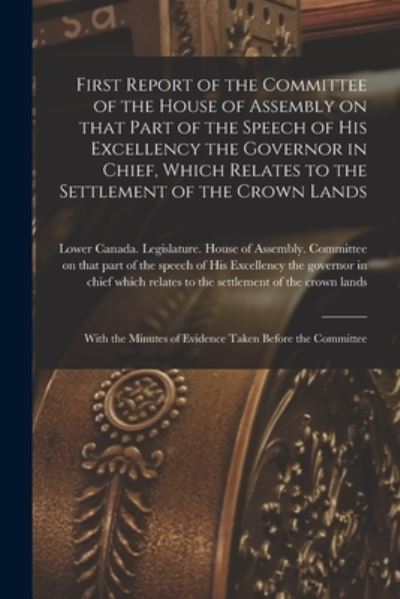 First Report of the Committee of the House of Assembly on that Part of the Speech of His Excellency the Governor in Chief, Which Relates to the Settlement of the Crown Lands

Lower Canada. Legislature. House of Assembly. Committee on that part of the speech of His Excellency the governor in chief which relates to the settlement of the crown lands

With the Minutes of Evidence Taken Before the Committee